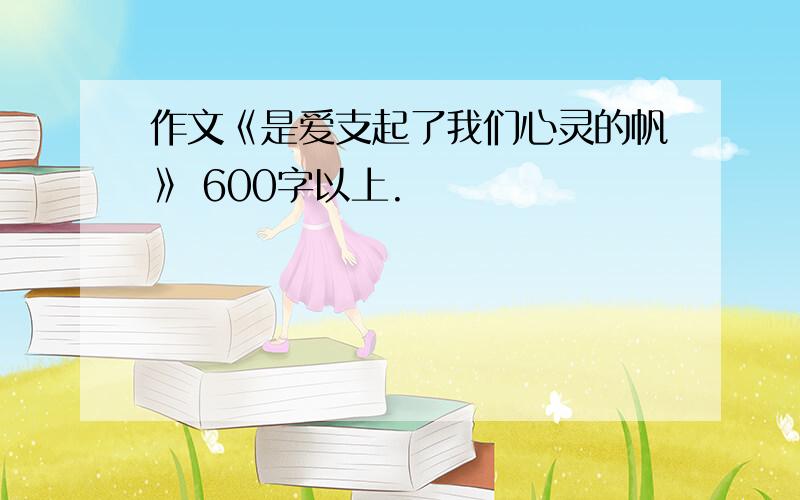 作文《是爱支起了我们心灵的帆》 600字以上.